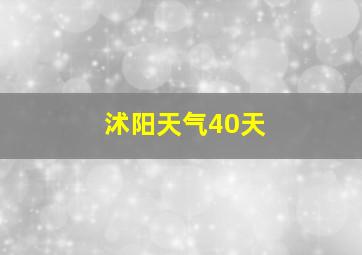 沭阳天气40天